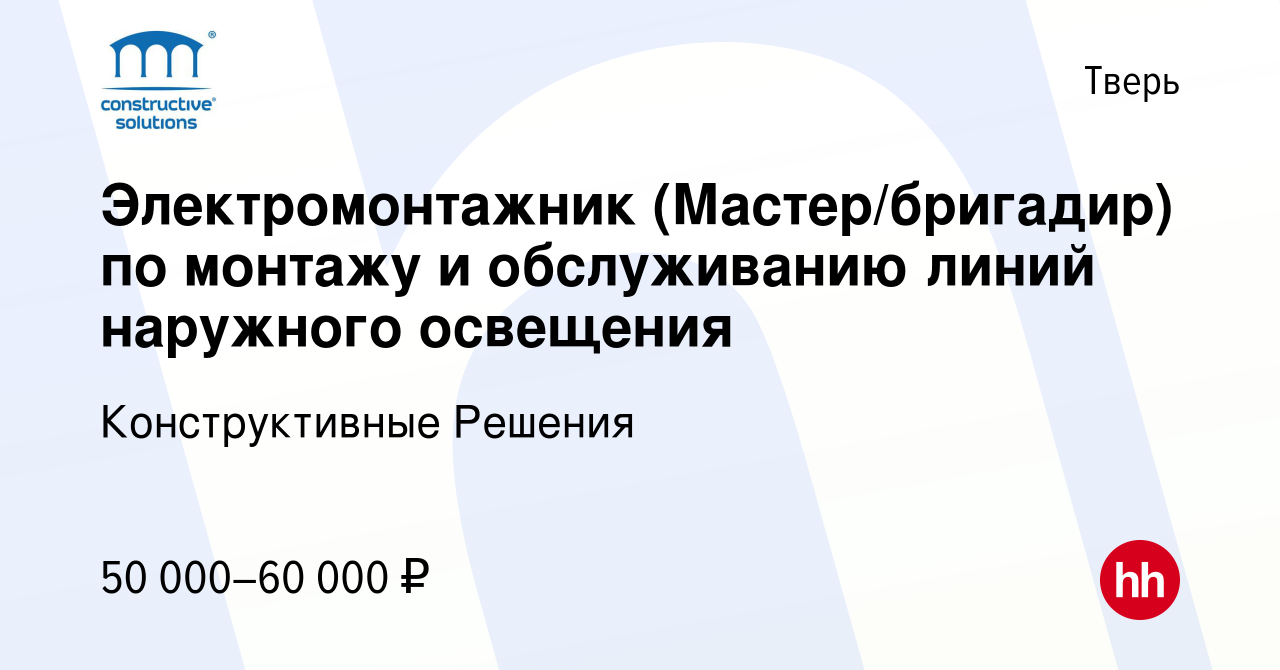 constructive® solutions

Тверь

Электромонтажник (Мастер/бригадир) по монтажу и обслуживанию линий наружного освещения

Конструктивные Решения

50 000–60 000 ₽

hh